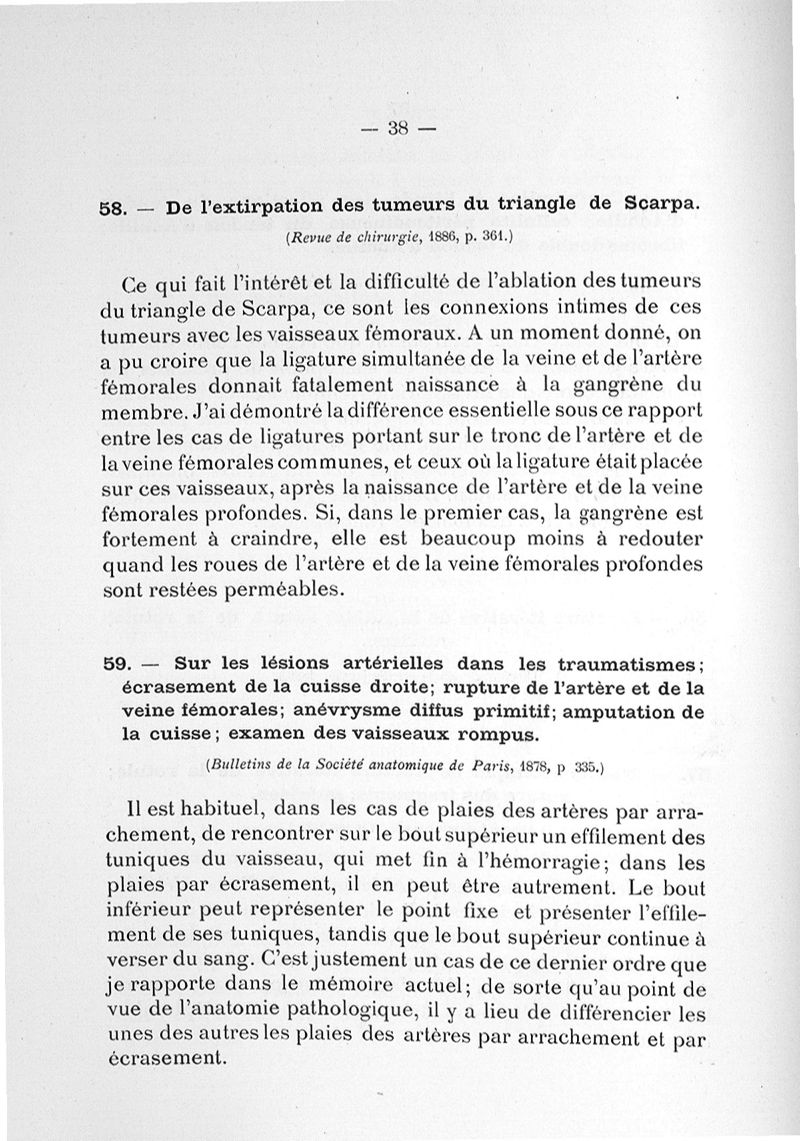 — 38 —

58. — De l'extirpation des tumeurs du triangle de Scarpa.

(Revue de chirurgie, 1886, p. 361.)

Ce qui fait l'intérêt et la difficulté de l'ablation des tumeurs du triangle de Scarpa, ce sont les connexions intimes de ces tumeurs avec les vaisseaux fémoraux. A un moment donné, on a pu croire que la ligature simultanée de la veine et de l'artère fémorales donnait fatalement naissance à la gangrène du membre. J'ai démontré la différence essentielle sous ce rapport entre les cas de ligatures portant sur le tronc de l'artère et de la veine fémorales communes, et ceux où la ligature était placée sur ces vaisseaux, après la naissance de l'artère et de la veine fémorales profondes. Si, dans le premier cas, la gangrène est fortement à craindre, elle est beaucoup moins à redouter quand les roues de l'artère et de la veine fémorales profondes sont restées perméables.

59. — Sur les lésions artérielles dans les traumatismes; écrasement de la cuisse droite; rupture de l'artère et de la veine fémorales; anévrysme diffus primitif; amputation de la cuisse; examen des vaisseaux rompus.

(Bulletins de la Société anatomique de Paris, 1878, p 335.)

Il est habituel, dans les cas de plaies des artères par arrachement, de rencontrer sur le bout supérieur un effilement des tuniques du vaisseau, qui met fin à l'hémorragie; dans les plaies par écrasement, il en peut être autrement. Le bout inférieur peut représenter le point fixe et présenter l'effilement de ses tuniques, tandis que le bout supérieur continue à verser du sang. C'est justement un cas de ce dernier ordre que je rapporte dans le mémoire actuel; de sorte qu'au point de vue de l'anatomie pathologique, il y a lieu de différencier les unes des autres les plaies des artères par arrachement et par écrasement.